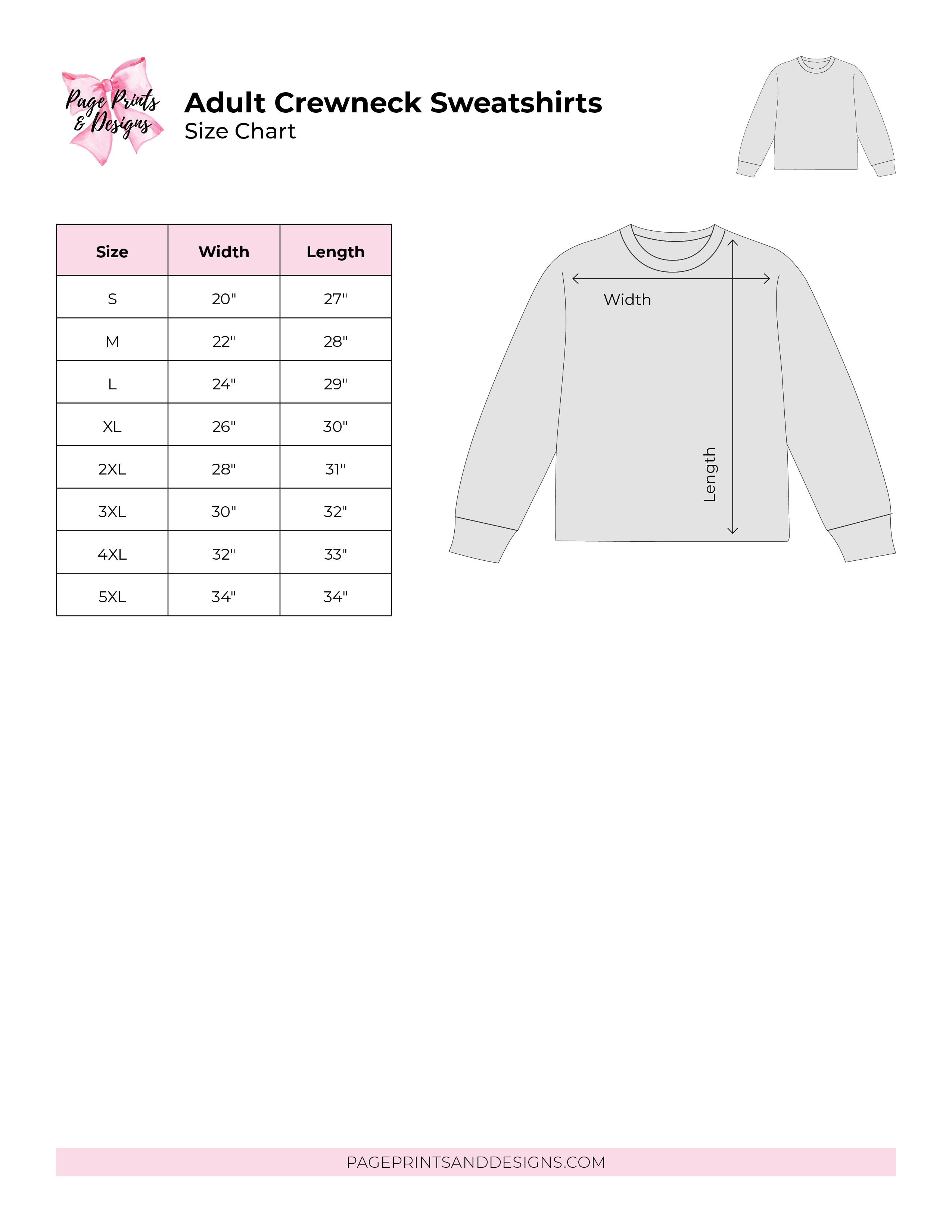 Page Prints & Designs

Adult Crewneck Sweatshirts
Size Chart

| Size | Width | Length |
|---|---|---|
| S | 20" | 27" |
| M | 22" | 28" |
| L | 24" | 29" |
| XL | 26" | 30" |
| 2XL | 28" | 31" |
| 3XL | 30" | 32" |
| 4XL | 32" | 33" |
| 5XL | 34" | 34" |

Width

Length

PAGEPRINTSANDDESIGNS.COM